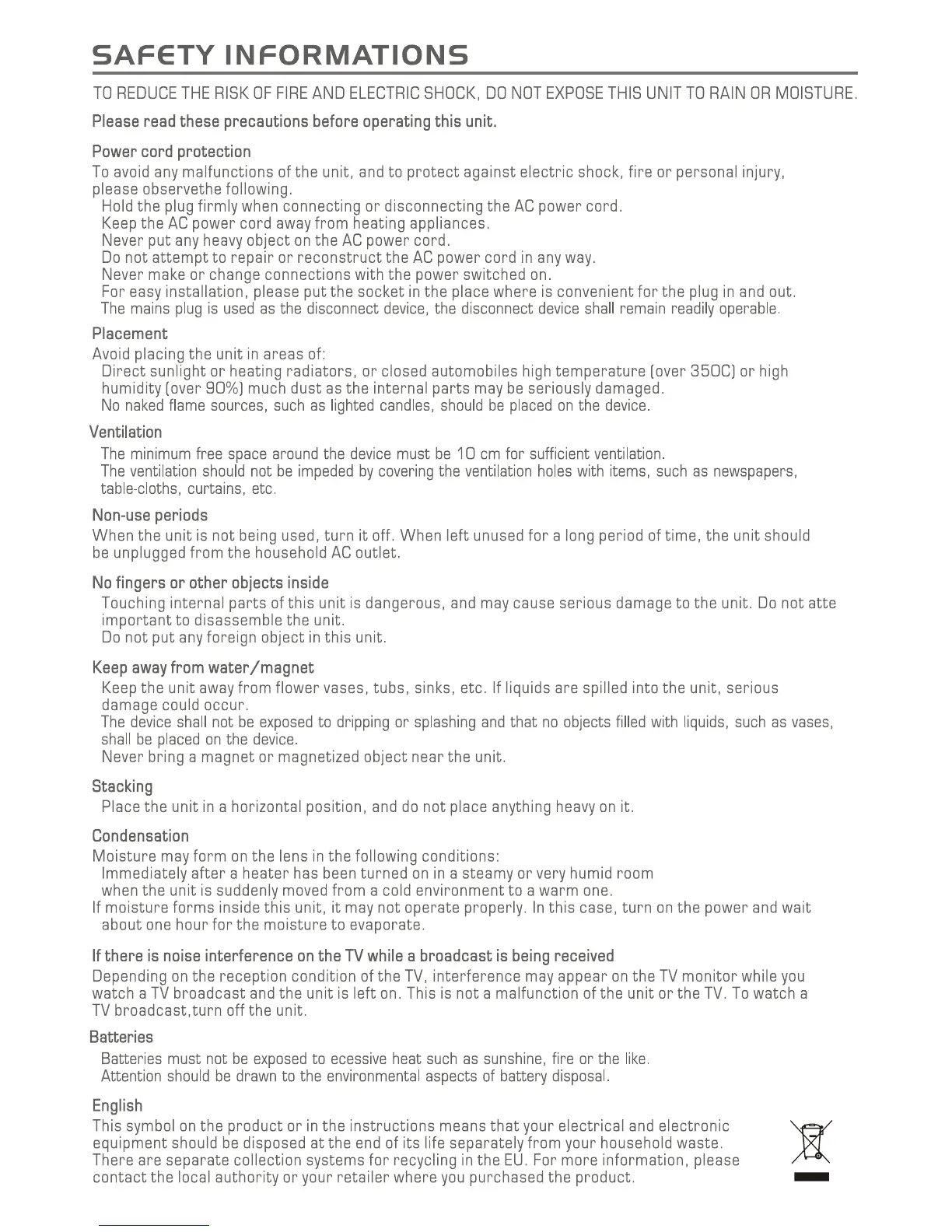 SAFETY INFORMATIONS

TO REDUCE THE RISK OF FIRE AND ELECTRIC SHOCK, DO NOT EXPOSE THIS UNIT TO RAIN OR MOISTURE.

Please read these precautions before operating this unit.

Power cord protection

To avoid any malfunctions of the unit, and to protect against electric shock, fire or personal injury, please observethe following.
Hold the plug firmly when connecting or disconnecting the AC power cord.
Keep the AC power cord away from heating appliances.
Never put any heavy object on the AC power cord.
Do not attempt to repair or reconstruct the AC power cord in any way.
Never make or change connections with the power switched on.
For easy installation, please put the socket in the place where is convenient for the plug in and out.
The mains plug is used as the disconnect device, the disconnect device shall remain readily operable.

Placement

Avoid placing the unit in areas of:
Direct sunlight or heating radiators, or closed automobiles high temperature (over 350C) or high humidity (over 90%) much dust as the internal parts may be seriously damaged.
No naked flame sources, such as lighted candles, should be placed on the device.

Ventilation

The minimum free space around the device must be 10 cm for sufficient ventilation.
The ventilation should not be impeded by covering the ventilation holes with items, such as newspapers, table-cloths, curtains, etc.

Non-use periods

When the unit is not being used, turn it off. When left unused for a long period of time, the unit should be unplugged from the household AC outlet.

No fingers or other objects inside

Touching internal parts of this unit is dangerous, and may cause serious damage to the unit. Do not atte important to disassemble the unit.
Do not put any foreign object in this unit.

Keep away from water/magnet

Keep the unit away from flower vases, tubs, sinks, etc. If liquids are spilled into the unit, serious damage could occur.
The device shall not be exposed to dripping or splashing and that no objects filled with liquids, such as vases, shall be placed on the device.
Never bring a magnet or magnetized object near the unit.

Stacking

Place the unit in a horizontal position, and do not place anything heavy on it.

Condensation

Moisture may form on the lens in the following conditions:
Immediately after a heater has been turned on in a steamy or very humid room
when the unit is suddenly moved from a cold environment to a warm one.
If moisture forms inside this unit, it may not operate properly. In this case, turn on the power and wait about one hour for the moisture to evaporate.

If there is noise interference on the TV while a broadcast is being received

Depending on the reception condition of the TV, interference may appear on the TV monitor while you watch a TV broadcast and the unit is left on. This is not a malfunction of the unit or the TV. To watch a TV broadcast,turn off the unit.

Batteries

Batteries must not be exposed to ecessive heat such as sunshine, fire or the like.
Attention should be drawn to the environmental aspects of battery disposal.

English

This symbol on the product or in the instructions means that your electrical and electronic equipment should be disposed at the end of its life separately from your household waste. There are separate collection systems for recycling in the EU. For more information, please contact the local authority or your retailer where you purchased the product.